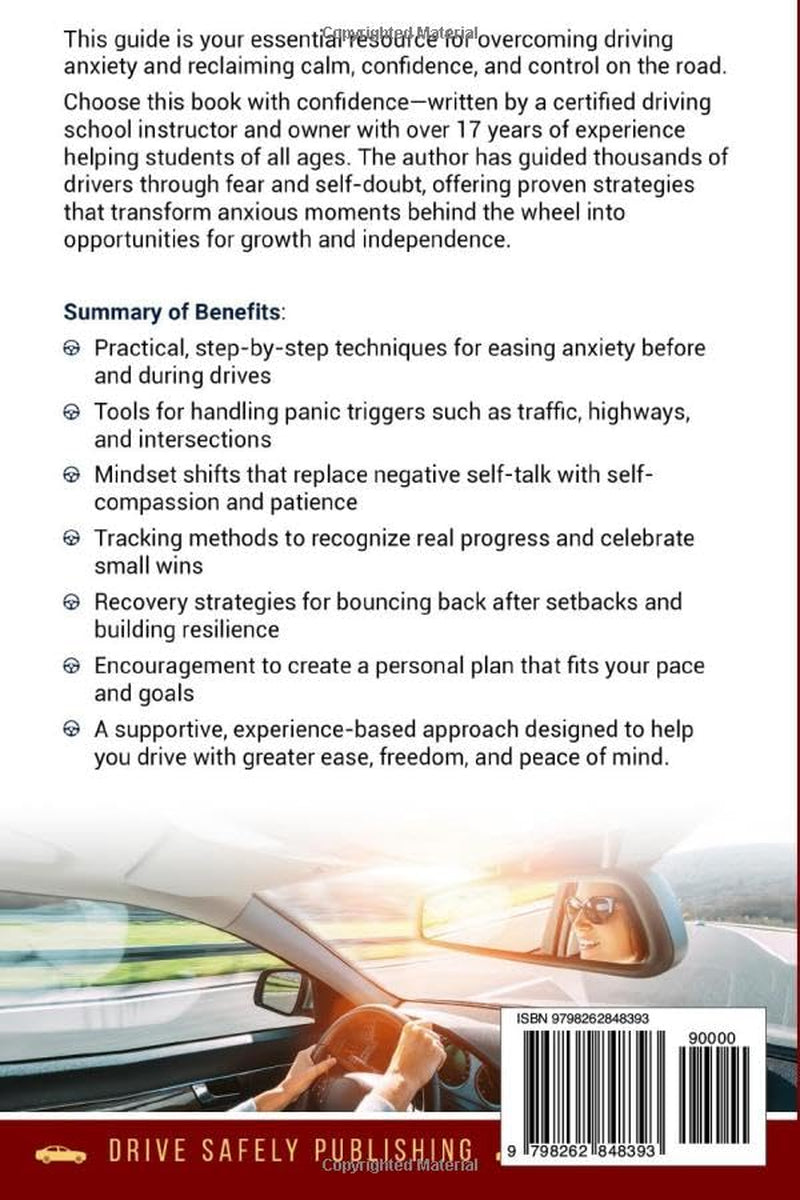 Copyrighted Material

This guide is your essential resource for overcoming driving anxiety and reclaiming calm, confidence, and control on the road.

Choose this book with confidence—written by a certified driving school instructor and owner with over 17 years of experience helping students of all ages. The author has guided thousands of drivers through fear and self-doubt, offering proven strategies that transform anxious moments behind the wheel into opportunities for growth and independence.

Summary of Benefits:

Practical, step-by-step techniques for easing anxiety before and during drives

Tools for handling panic triggers such as traffic, highways, and intersections

Mindset shifts that replace negative self-talk with self-compassion and patience

Tracking methods to recognize real progress and celebrate small wins

Recovery strategies for bouncing back after setbacks and building resilience

Encouragement to create a personal plan that fits your pace and goals

A supportive, experience-based approach designed to help you drive with greater ease, freedom, and peace of mind.

ISBN 9798262848393

90000

9 798262 848393

DRIVE SAFELY PUBLISHING

Copyrighted Material